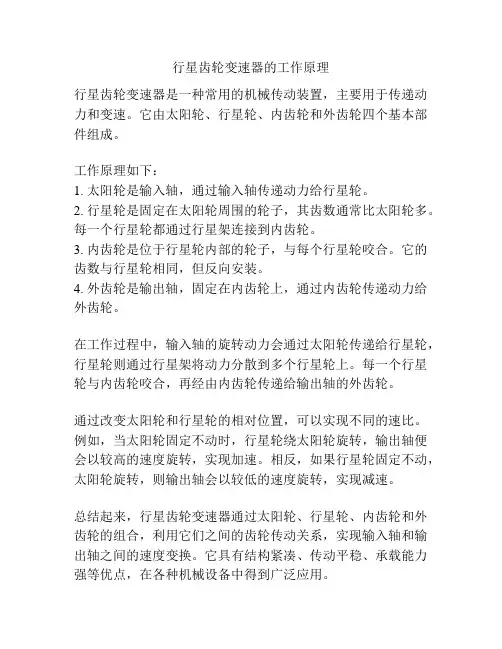 行星齿轮变速器的工作原理

行星齿轮变速器是一种常用的机械传动装置，主要用于传递动力和变速。它由太阳轮、行星轮、内齿轮和外齿轮四个基本部件组成。

工作原理如下：
1. 太阳轮是输入轴，通过输入轴传递动力给行星轮。
2. 行星轮是固定在太阳轮周围的轮子，其齿数通常比太阳轮多。每一个行星轮都通过行星架连接到内齿轮。
3. 内齿轮是位于行星轮内部的轮子，与每个行星轮咬合。它的齿数与行星轮相同，但反向安装。
4. 外齿轮是输出轴，固定在内齿轮上，通过内齿轮传递动力给外齿轮。

在工作过程中，输入轴的旋转动力会通过太阳轮传递给行星轮，行星轮则通过行星架将动力分散到多个行星轮上。每一个行星轮与内齿轮咬合，再经由内齿轮传递给输出轴的外齿轮。

通过改变太阳轮和行星轮的相对位置，可以实现不同的速比。例如，当太阳轮固定不动时，行星轮绕太阳轮旋转，输出轴便会以较高的速度旋转，实现加速。相反，如果行星轮固定不动，太阳轮旋转，则输出轴会以较低的速度旋转，实现减速。

总结起来，行星齿轮变速器通过太阳轮、行星轮、内齿轮和外齿轮的组合，利用它们之间的齿轮传动关系，实现输入轴和输出轴之间的速度变换。它具有结构紧凑、传动平稳、承载能力强等优点，在各种机械设备中得到广泛应用。